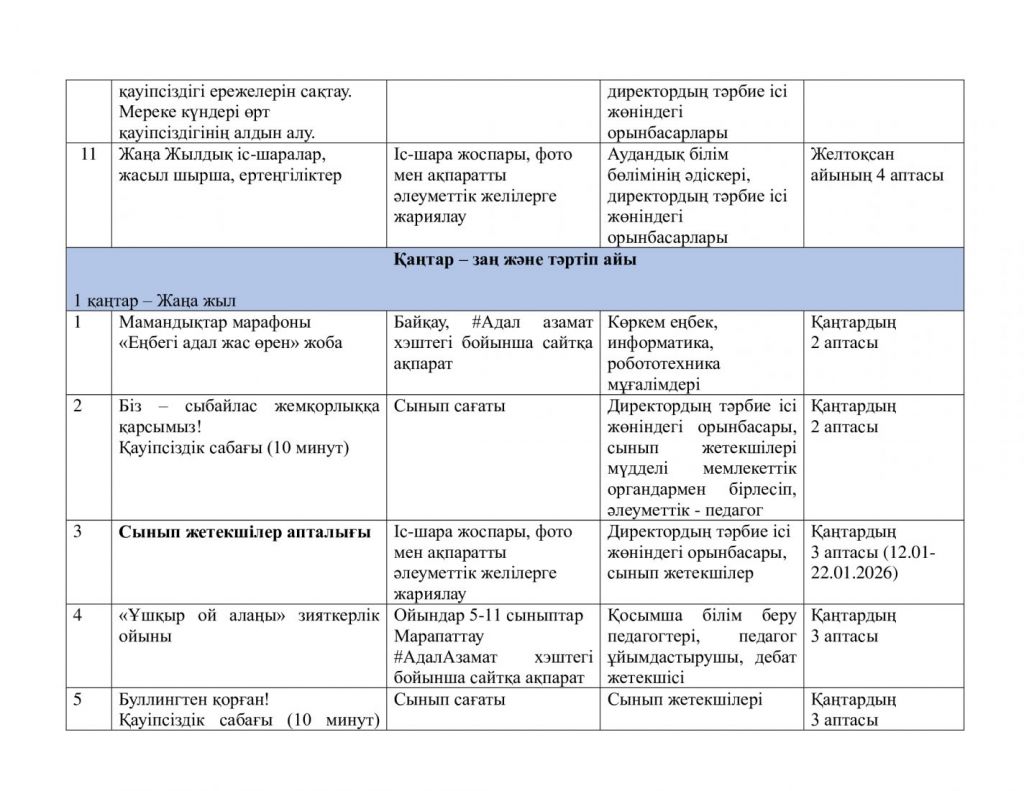 | | қауіпсіздігі ережелерін сақтау. Мереке күндері өрт қауіпсіздігінің алдын алу. | | директордың тәрбие ісі жөніндегі орынбасарлары | |
|---|---|---|---|---|
| 11 | Жаңа Жылдық іс-шаралар, жасыл шырша, ертеңгіліктер | Іс-шара жоспары, фото мен ақпаратты әлеуметтік желілерге жариялау | Аудандық білім бөлімінің әдіскері, директордың тәрбие ісі жөніндегі орынбасарлары | Желтоқсан айының 4 аптасы |
| **Қаңтар – заң және тәртіп айы** 1 қаңтар – Жаңа жыл | | | | |
| 1 | Мамандықтар марафоны «Еңбегі адал жас өрен» жоба | Байқау, #Адал азамат хэштегі бойынша сайтқа ақпарат | Көркем еңбек, информатика, робототехника мұғалімдері | Қаңтардың 2 аптасы |
| 2 | Біз – сыбайлас жемқорлыққа қарсымыз! Қауіпсіздік сабағы (10 минут) | Сынып сағаты | Директордың тәрбие ісі жөніндегі орынбасары, сынып жетекшілері мүдделі мемлекеттік органдармен бірлесіп, әлеуметтік - педагог | Қаңтардың 2 аптасы |
| 3 | **Сынып жетекшілер апталығы** | Іс-шара жоспары, фото мен ақпаратты әлеуметтік желілерге жариялау | Директордың тәрбие ісі жөніндегі орынбасары, сынып жетекшілер | Қаңтардың 3 аптасы (12.01-22.01.2026) |
| 4 | «Ұшқыр ой алаңы» зияткерлік ойыны | Ойындар 5-11 сыныптар Марапаттау #АдалАзамат хэштегі бойынша сайтқа ақпарат | Қосымша білім беру педагогтері, педагог ұйымдастырушы, дебат жетекшісі | Қаңтардың 3 аптасы |
| 5 | Буллингтен қорған! Қауіпсіздік сабағы (10 минут) | Сынып сағаты | Сынып жетекшілері | Қаңтардың 3 аптасы |